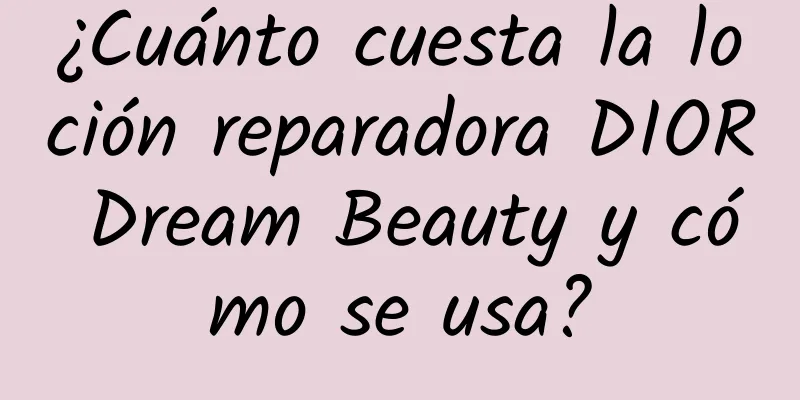 ¿Cuánto cuesta la loción reparadora DIOR Dream Beauty y cómo se usa?